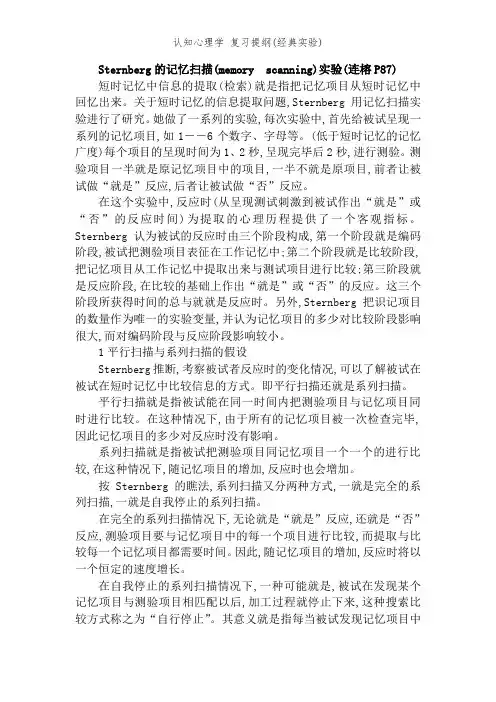 认知心理学 复习提纲(经典实验)

Sternberg的记忆扫描(memory scanning)实验(连格P87)

短时记忆中信息的提取(检索)就是指把记忆项目从短时记忆中回忆出来。关于短时记忆的信息提取问题,Sternberg 用记忆扫描实验进行了研究。她做了一系列的实验,每次实验中,首先给被试呈现一系列的记忆项目,如 1——6 个数字、字母等。(低于短时记忆的记忆广度)每个项目的呈现时间为 1、2 秒,呈现完毕后 2 秒,进行测验。测验项目一半就是原记忆项目中的项目,一半不就是原项目,前者让被试做“就是”反应,后者让被试做“否”反应。

在这个实验中,反应时(从呈现测试刺激到被试作出“就是”或“否”的反应时间)为提取的心理历程提供了一个客观指标。Sternberg 认为被试的反应时由三个阶段构成,第一个阶段就是编码阶段,被试把测验项目表征在工作记忆中;第二个阶段就是比较阶段,把记忆项目从工作记忆中提取出来与测试项目进行比较;第三阶段就是反应阶段,在比较的基础上作出“就是”或“否”的反应。这三个阶段所获得时间的总与就就是反应时。另外,Sternberg 把识记项目的数量作为唯一的实验变量,并认为记忆项目的多少对比较阶段影响很大,而对编码阶段与反应阶段影响较小。

1 平行扫描与系列扫描的假设

Sternberg 推断,考察被试者反应时的变化情况,可以了解被试在被试在短时记忆中比较信息的方式。即平行扫描还就是系列扫描。

平行扫描就是指被试能在同一时间内把测验项目与记忆项目同时进行比较。在这种情况下,由于所有的记忆项目被一次检查完毕,因此记忆项目的多少对反应时没有影响。

系列扫描就是指被试把测验项目同记忆项目一个一个的进行比较,在这种情况下,随记忆项目的增加,反应时也会增加。

按 Sternberg 的瞧法,系列扫描又分两种方式,一就是完全的系列扫描,一就是自我停止的系列扫描。

在完全的系列扫描情况下,无论就是“就是”反应,还就是“否”反应,测验项目要与记忆项目中的每一个项目进行比较,而提取与比较每一个记忆项目都需要时间。因此,随记忆项目的增加,反应时将以一个恒定的速度增长。

在自我停止的系列扫描情况下,一种可能就是,被试在发现某个记忆项目与测验项目相匹配以后,加工过程就停止下来,这种搜索比较方式称之为“自行停止”。其意义就是指每当被试发现记忆项目中